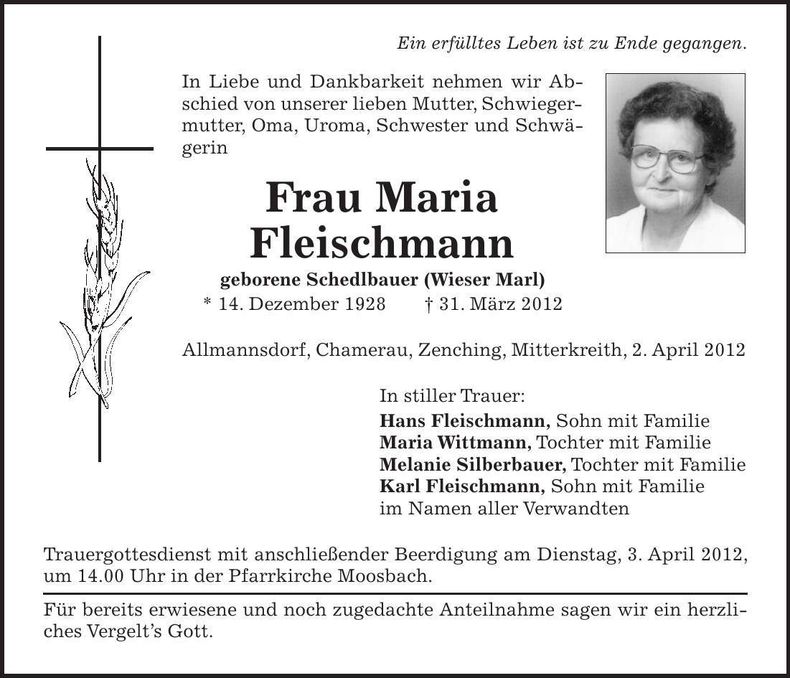 Ein erfülltes Leben ist zu Ende gegangen.

In Liebe und Dankbarkeit nehmen wir Abschied von unserer lieben Mutter, Schwiegermutter, Oma, Uroma, Schwester und Schwägerin

Frau Maria Fleischmann

geborene Schedlbauer (Wieser Marl)

* 14. Dezember 1928 † 31. März 2012

Allmannsdorf, Chamerau, Zenching, Mitterkreith, 2. April 2012

In stiller Trauer:
Hans Fleischmann, Sohn mit Familie
Maria Wittmann, Tochter mit Familie
Melanie Silberbauer, Tochter mit Familie
Karl Fleischmann, Sohn mit Familie
im Namen aller Verwandten

Trauergottesdienst mit anschließender Beerdigung am Dienstag, 3. April 2012, um 14.00 Uhr in der Pfarrkirche Moosbach.

Für bereits erwiesene und noch zugedachte Anteilnahme sagen wir ein herzliches Vergelt's Gott.